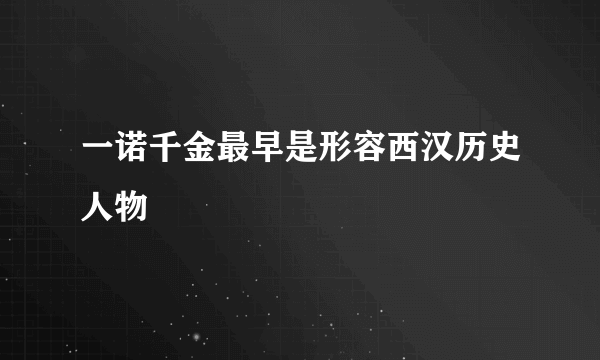 一诺千金最早是形容西汉历史人物